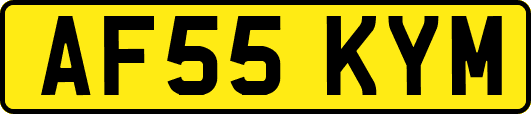 AF55 KYM